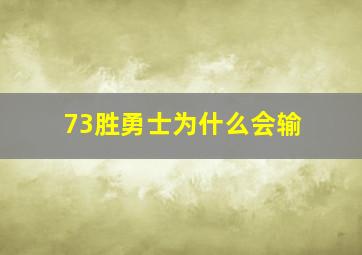 73胜勇士为什么会输